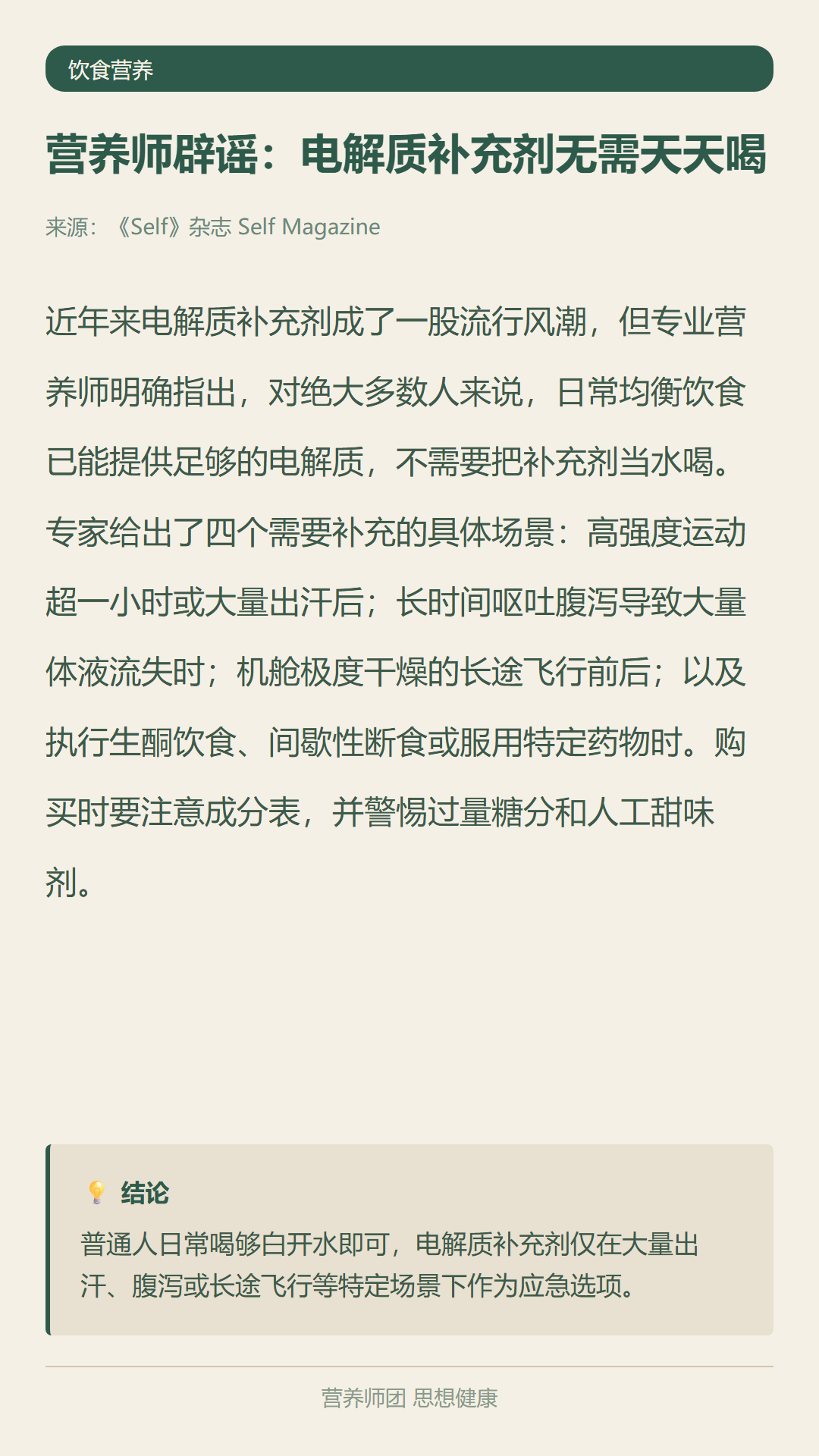 饮食营养

营养师辟谣：电解质补充剂无需天天喝

来源：《Self》杂志 Self Magazine

近年来电解质补充剂成了一股流行风潮，但专业营养师明确指出，对绝大多数人来说，日常均衡饮食已能提供足够的电解质，不需要把补充剂当水喝。专家给出了四个需要补充的具体场景：高强度运动超一小时或大量出汗后；长时间呕吐腹泻导致大量体液流失时；机舱极度干燥的长途飞行前后；以及执行生酮饮食、间歇性断食或服用特定药物时。购买时要注意成分表，并警惕过量糖分和人工甜味剂。

结论

普通人日常喝够白开水即可，电解质补充剂仅在大量出汗、腹泻或长途飞行等特定场景下作为应急选项。

营养师团 思想健康